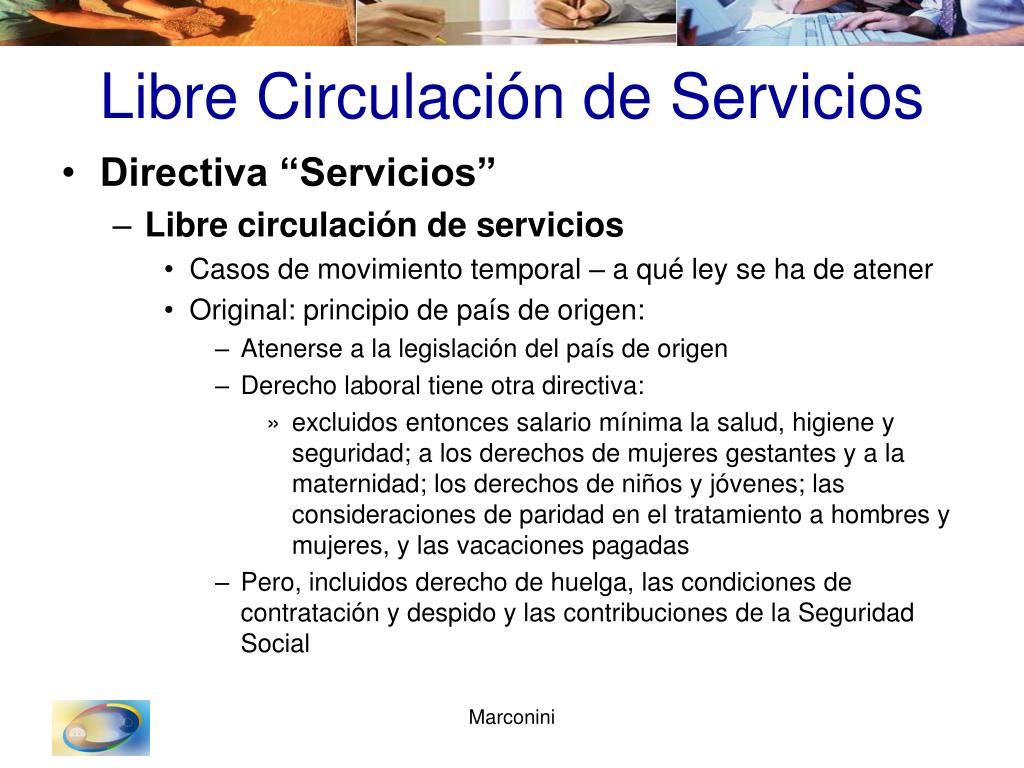 Libre Circulación de Servicios

• Directiva “Servicios”
– Libre circulación de servicios
• Casos de movimiento temporal – a qué ley se ha de atener
• Original: principio de país de origen:
– Atenerse a la legislación del país de origen
– Derecho laboral tiene otra directiva:
» excluidos entonces salario mínima la salud, higiene y seguridad; a los derechos de mujeres gestantes y a la maternidad; los derechos de niños y jóvenes; las consideraciones de paridad en el tratamiento a hombres y mujeres, y las vacaciones pagadas
– Pero, incluidos derecho de huelga, las condiciones de contratación y despido y las contribuciones de la Seguridad Social

Marconini